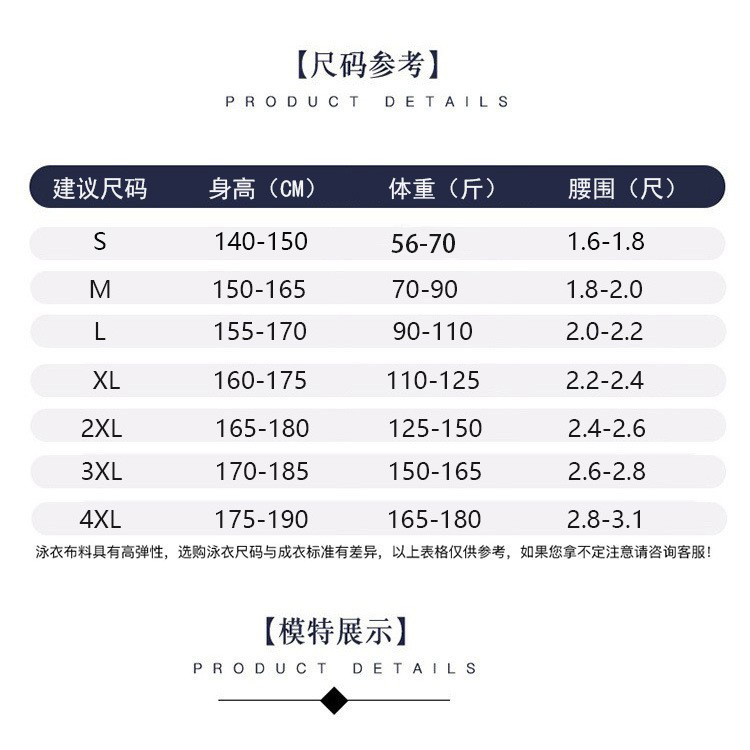 【尺码参考】

PRODUCT DETAILS

| 建议尺码 | 身高（CM） | 体重（斤） | 腰围（尺） |
|---|---|---|---|
| S | 140-150 | 56-70 | 1.6-1.8 |
| M | 150-165 | 70-90 | 1.8-2.0 |
| L | 155-170 | 90-110 | 2.0-2.2 |
| XL | 160-175 | 110-125 | 2.2-2.4 |
| 2XL | 165-180 | 125-150 | 2.4-2.6 |
| 3XL | 170-185 | 150-165 | 2.6-2.8 |
| 4XL | 175-190 | 165-180 | 2.8-3.1 |

泳衣布料具有高弹性，选购泳衣尺码与成衣标准有差异，以上表格仅供参考，如果您拿不定注意请咨询客服！

【模特展示】

PRODUCT DETAILS